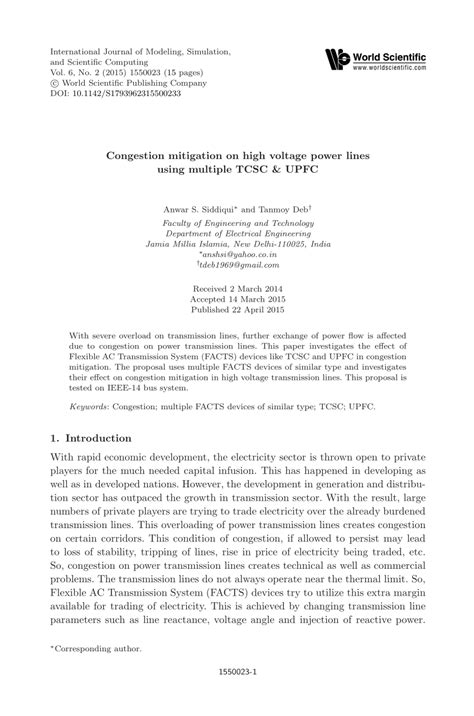 International Journal of Modeling, Simulation, and Scientific Computing
Vol. 6, No. 2 (2015) 1550023 (15 pages)
© World Scientific Publishing Company
DOI: 10.1142/S1793962315500233

World Scientific
www.worldscientific.com

Congestion mitigation on high voltage power lines using multiple TCSC & UPFC

Anwar S. Siddiqui* and Tanmoy Deb†

Faculty of Engineering and Technology
Department of Electrical Engineering
Jamia Millia Islamia, New Delhi-110025, India
*anshsi@yahoo.co.in
†tdeb1969@gmail.com

Received 2 March 2014
Accepted 14 March 2015
Published 22 April 2015

With severe overload on transmission lines, further exchange of power flow is affected due to congestion on power transmission lines. This paper investigates the effect of Flexible AC Transmission System (FACTS) devices like TCSC and UPFC in congestion mitigation. The proposal uses multiple FACTS devices of similar type and investigates their effect on congestion mitigation in high voltage transmission lines. This proposal is tested on IEEE-14 bus system.

Keywords: Congestion; multiple FACTS devices of similar type; TCSC; UPFC.

1. Introduction

With rapid economic development, the electricity sector is thrown open to private players for the much needed capital infusion. This has happened in developing as well as in developed nations. However, the development in generation and distribution sector has outpaced the growth in transmission sector. With the result, large numbers of private players are trying to trade electricity over the already burdened transmission lines. This overloading of power transmission lines creates congestion on certain corridors. This condition of congestion, if allowed to persist may lead to loss of stability, tripping of lines, rise in price of electricity being traded, etc. So, congestion on power transmission lines creates technical as well as commercial problems. The transmission lines do not always operate near the thermal limit. So, Flexible AC Transmission System (FACTS) devices try to utilize this extra margin available for trading of electricity. This is achieved by changing transmission line parameters such as line reactance, voltage angle and injection of reactive power.

*Corresponding author.

1550023-1